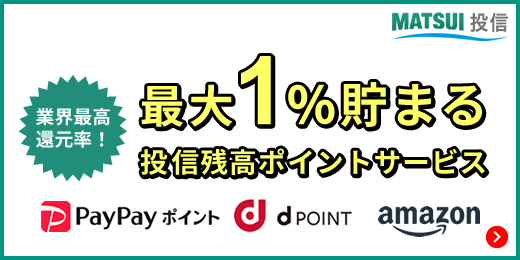 MATSUI 投信

業界最高還元率！

最大1％貯まる
投信残高ポイントサービス

PayPay ポイント
d POINT
amazon